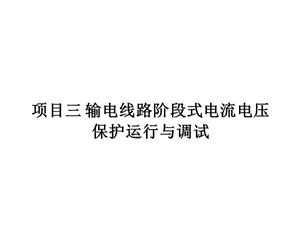 项目三 输电线路阶段式电流电压保护运行与调试